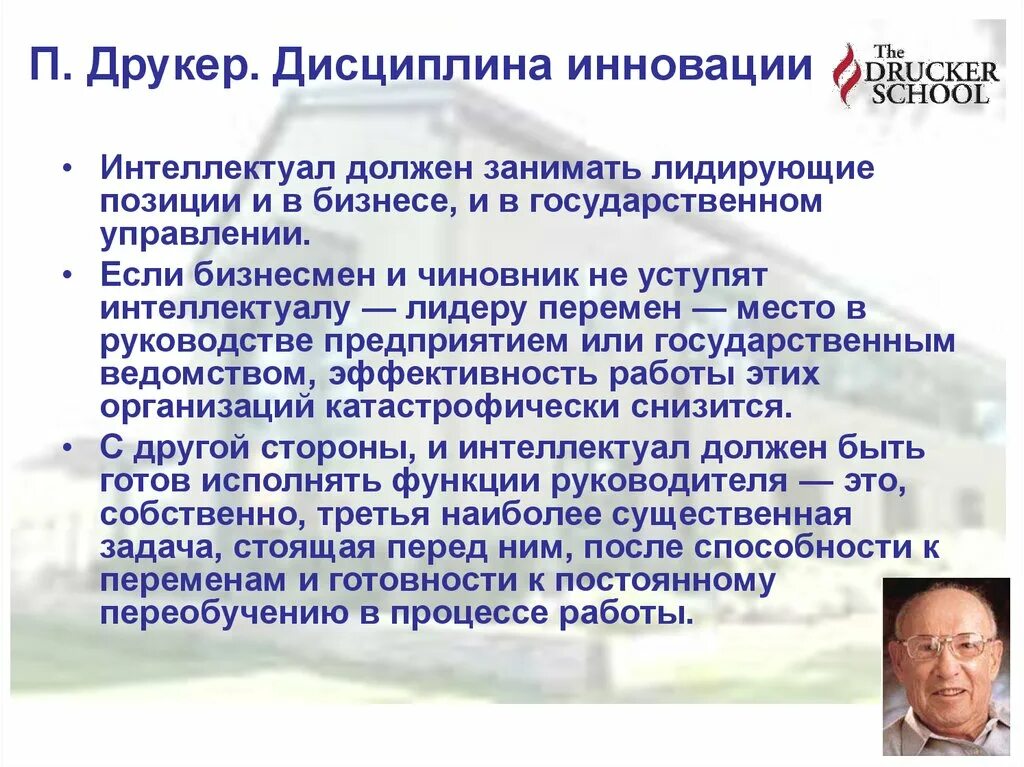 П. Друкер. Дисциплина инновации

The DRUCKER SCHOOL

• Интеллектуал должен занимать лидирующие позиции и в бизнесе, и в государственном управлении.

• Если бизнесмен и чиновник не уступят интеллектуалу — лидеру перемен — место в руководстве предприятием или государственным ведомством, эффективность работы этих организаций катастрофически снизится.

• С другой стороны, и интеллектуал должен быть готов исполнять функции руководителя — это, собственно, третья наиболее существенная задача, стоящая перед ним, после способности к переменам и готовности к постоянному переобучению в процессе работы.